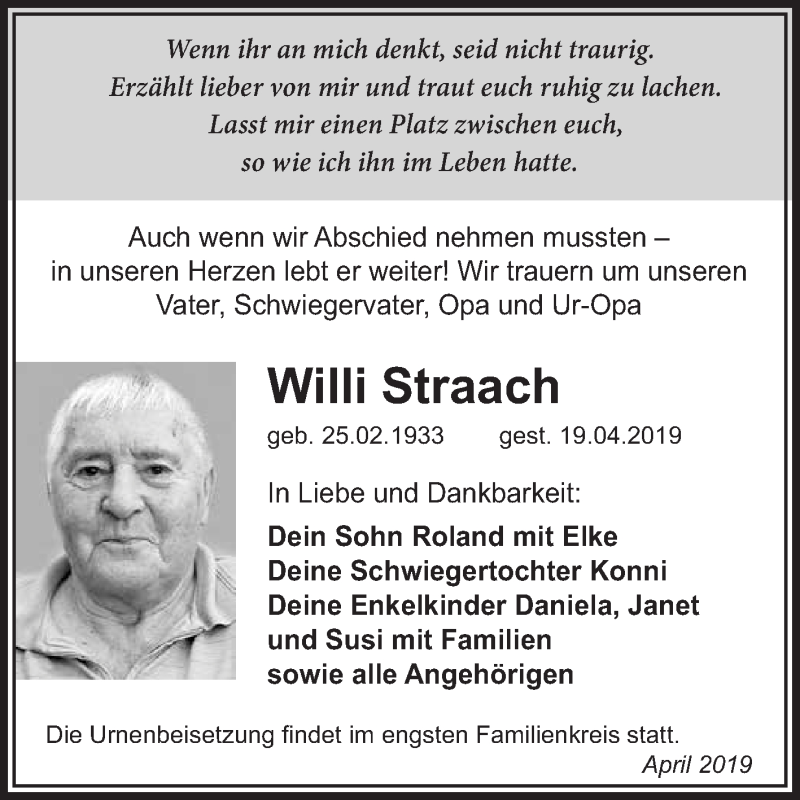 Wenn ihr an mich denkt, seid nicht traurig.
Erzählt lieber von mir und traut euch ruhig zu lachen.
Lasst mir einen Platz zwischen euch,
so wie ich ihn im Leben hatte.

Auch wenn wir Abschied nehmen mussten – in unseren Herzen lebt er weiter! Wir trauern um unseren Vater, Schwiegervater, Opa und Ur-Opa

Willi Straach

geb. 25.02.1933 gest. 19.04.2019

In Liebe und Dankbarkeit:

Dein Sohn Roland mit Elke
Deine Schwiegertochter Konni
Deine Enkelkinder Daniela, Janet
und Susi mit Familien
sowie alle Angehörigen

Die Urnenbeisetzung findet im engsten Familienkreis statt.

April 2019